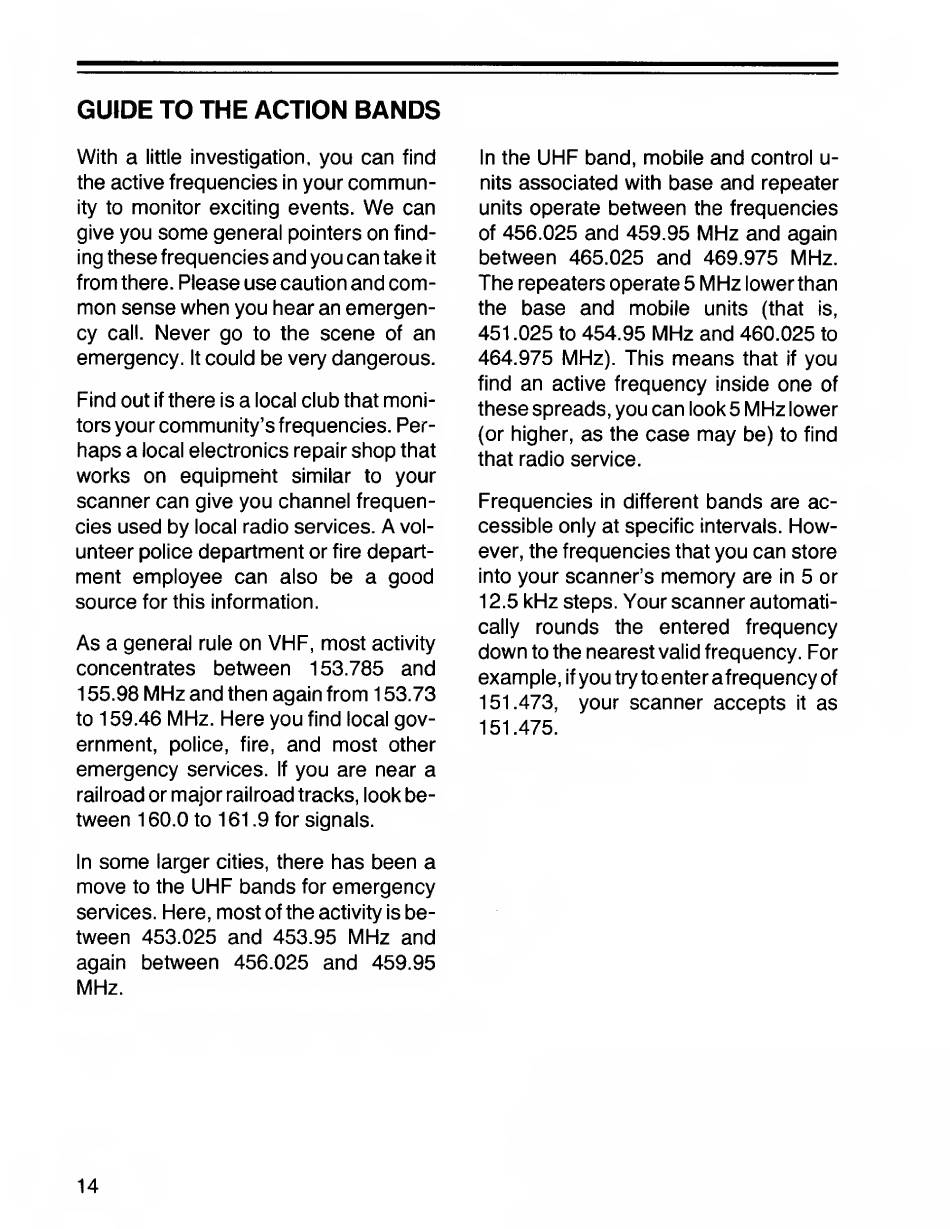 GUIDE TO THE ACTION BANDS

With a little investigation, you can find the active frequencies in your community to monitor exciting events. We can give you some general pointers on finding these frequencies and you can take it from there. Please use caution and common sense when you hear an emergency call. Never go to the scene of an emergency. It could be very dangerous.

Find out if there is a local club that monitors your community's frequencies. Perhaps a local electronics repair shop that works on equipment similar to your scanner can give you channel frequencies used by local radio services. A volunteer police department or fire department employee can also be a good source for this information.

As a general rule on VHF, most activity concentrates between 153.785 and 155.98 MHz and then again from 153.73 to 159.46 MHz. Here you find local government, police, fire, and most other emergency services. If you are near a railroad or major railroad tracks, look between 160.0 to 161.9 for signals.

In some larger cities, there has been a move to the UHF bands for emergency services. Here, most of the activity is between 453.025 and 453.95 MHz and again between 456.025 and 459.95 MHz.

In the UHF band, mobile and control units associated with base and repeater units operate between the frequencies of 456.025 and 459.95 MHz and again between 465.025 and 469.975 MHz. The repeaters operate 5 MHz lower than the base and mobile units (that is, 451.025 to 454.95 MHz and 460.025 to 464.975 MHz). This means that if you find an active frequency inside one of these spreads, you can look 5 MHz lower (or higher, as the case may be) to find that radio service.

Frequencies in different bands are accessible only at specific intervals. However, the frequencies that you can store into your scanner's memory are in 5 or 12.5 kHz steps. Your scanner automatically rounds the entered frequency down to the nearest valid frequency. For example, if you try to enter a frequency of 151.473, your scanner accepts it as 151.475.

14